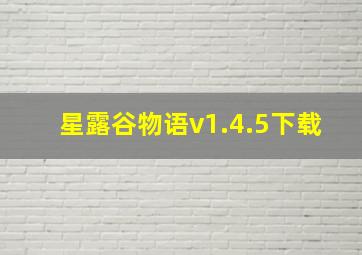 星露谷物语v1.4.5下载